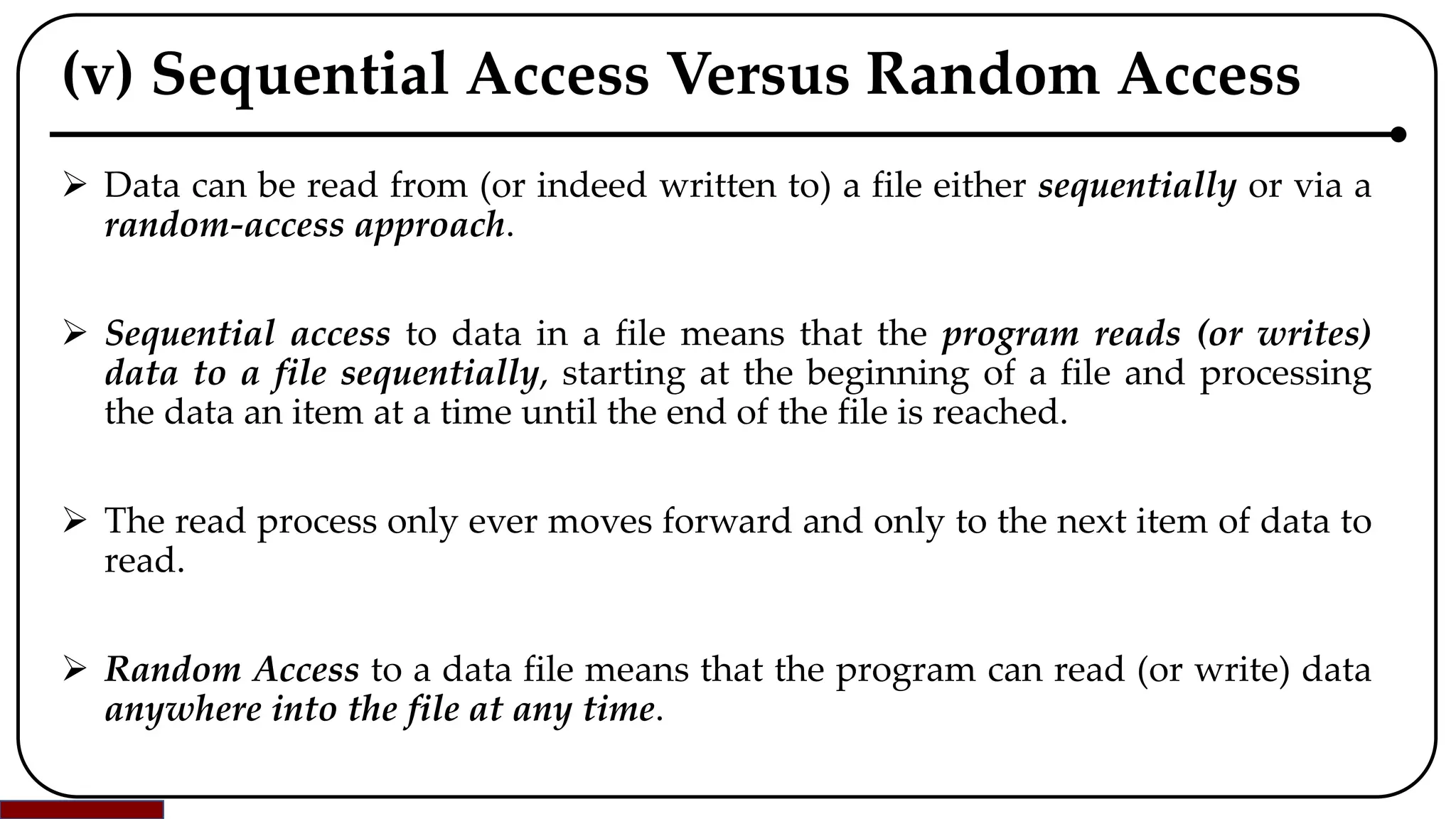 (v) Sequential Access Versus Random Access

➢ Data can be read from (or indeed written to) a file either sequentially or via a random-access approach.

➢ Sequential access to data in a file means that the program reads (or writes) data to a file sequentially, starting at the beginning of a file and processing the data an item at a time until the end of the file is reached.

➢ The read process only ever moves forward and only to the next item of data to read.

➢ Random Access to a data file means that the program can read (or write) data anywhere into the file at any time.